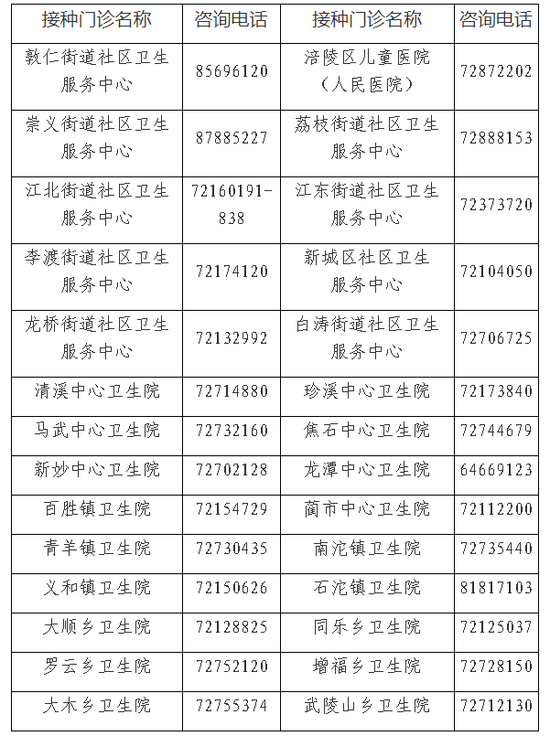 | 接种门诊名称 | 咨询电话 | 接种门诊名称 | 咨询电话 |
|---|---|---|---|
| 敦仁街道社区卫生服务中心 | 85696120 | 涪陵区儿童医院（人民医院） | 72872202 |
| 崇义街道社区卫生服务中心 | 87885227 | 荔枝街道社区卫生服务中心 | 72888153 |
| 江北街道社区卫生服务中心 | 72160191-838 | 江东街道社区卫生服务中心 | 72373720 |
| 李渡街道社区卫生服务中心 | 72174120 | 新城区社区卫生服务中心 | 72104050 |
| 龙桥街道社区卫生服务中心 | 72132992 | 白涛街道社区卫生服务中心 | 72706725 |
| 清溪中心卫生院 | 72714880 | 珍溪中心卫生院 | 72173840 |
| 马武中心卫生院 | 72732160 | 焦石中心卫生院 | 72744679 |
| 新妙中心卫生院 | 72702128 | 龙潭中心卫生院 | 64669123 |
| 百胜镇卫生院 | 72154729 | 蔺市中心卫生院 | 72112200 |
| 青羊镇卫生院 | 72730435 | 南沱镇卫生院 | 72735440 |
| 义和镇卫生院 | 72150626 | 石沱镇卫生院 | 81817103 |
| 大顺乡卫生院 | 72128825 | 同乐乡卫生院 | 72125037 |
| 罗云乡卫生院 | 72752120 | 增福乡卫生院 | 72728150 |
| 大木乡卫生院 | 72755374 | 武陵山乡卫生院 | 72712130 |